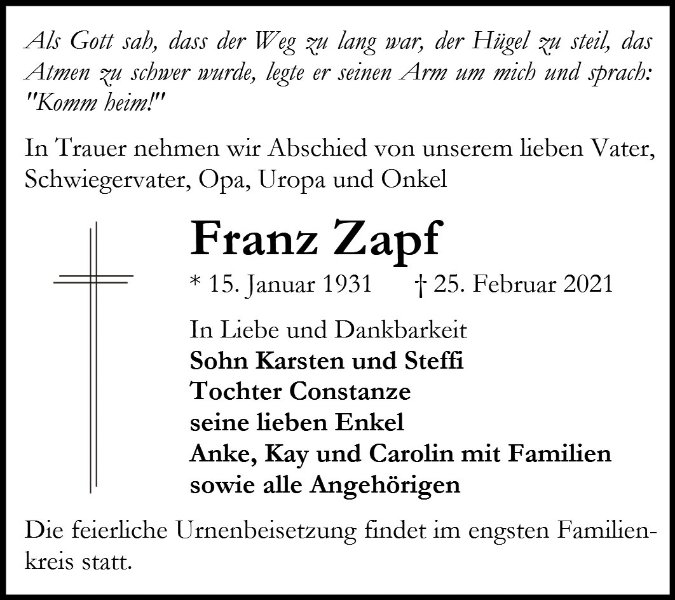 Als Gott sah, dass der Weg zu lang war, der Hügel zu steil, das Atmen zu schwer wurde, legte er seinen Arm um mich und sprach: "Komm heim!"

In Trauer nehmen wir Abschied von unserem lieben Vater, Schwiegervater, Opa, Uropa und Onkel

Franz Zapf

* 15. Januar 1931 † 25. Februar 2021

In Liebe und Dankbarkeit
Sohn Karsten und Steffi
Tochter Constanze
seine lieben Enkel
Anke, Kay und Carolin mit Familien
sowie alle Angehörigen

Die feierliche Urnenbeisetzung findet im engsten Familienkreis statt.